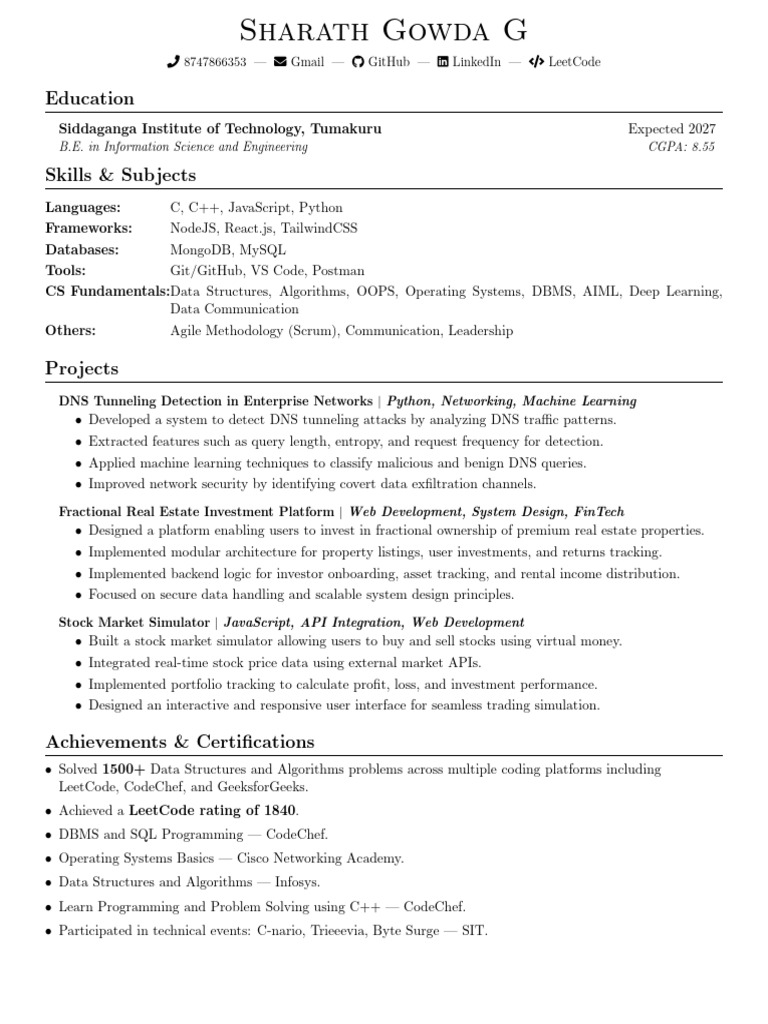 Sharath Gowda G

8747866353 — Gmail — GitHub — LinkedIn — LeetCode

Education

Siddaganga Institute of Technology, Tumakuru
Expected 2027
B.E. in Information Science and Engineering
CGPA: 8.55

Skills & Subjects

Languages: C, C++, JavaScript, Python
Frameworks: NodeJS, React.js, TailwindCSS
Databases: MongoDB, MySQL
Tools: Git/GitHub, VS Code, Postman
CS Fundamentals: Data Structures, Algorithms, OOPS, Operating Systems, DBMS, AIML, Deep Learning, Data Communication
Others: Agile Methodology (Scrum), Communication, Leadership

Projects

DNS Tunneling Detection in Enterprise Networks | Python, Networking, Machine Learning
• Developed a system to detect DNS tunneling attacks by analyzing DNS traffic patterns.
• Extracted features such as query length, entropy, and request frequency for detection.
• Applied machine learning techniques to classify malicious and benign DNS queries.
• Improved network security by identifying covert data exfiltration channels.

Fractional Real Estate Investment Platform | Web Development, System Design, FinTech
• Designed a platform enabling users to invest in fractional ownership of premium real estate properties.
• Implemented modular architecture for property listings, user investments, and returns tracking.
• Implemented backend logic for investor onboarding, asset tracking, and rental income distribution.
• Focused on secure data handling and scalable system design principles.

Stock Market Simulator | JavaScript, API Integration, Web Development
• Built a stock market simulator allowing users to buy and sell stocks using virtual money.
• Integrated real-time stock price data using external market APIs.
• Implemented portfolio tracking to calculate profit, loss, and investment performance.
• Designed an interactive and responsive user interface for seamless trading simulation.

Achievements & Certifications

• Solved 1500+ Data Structures and Algorithms problems across multiple coding platforms including LeetCode, CodeChef, and GeeksforGeeks.
• Achieved a LeetCode rating of 1840.
• DBMS and SQL Programming — CodeChef.
• Operating Systems Basics — Cisco Networking Academy.
• Data Structures and Algorithms — Infosys.
• Learn Programming and Problem Solving using C++ — CodeChef.
• Participated in technical events: C-nario, Trieeevia, Byte Surge — SIT.